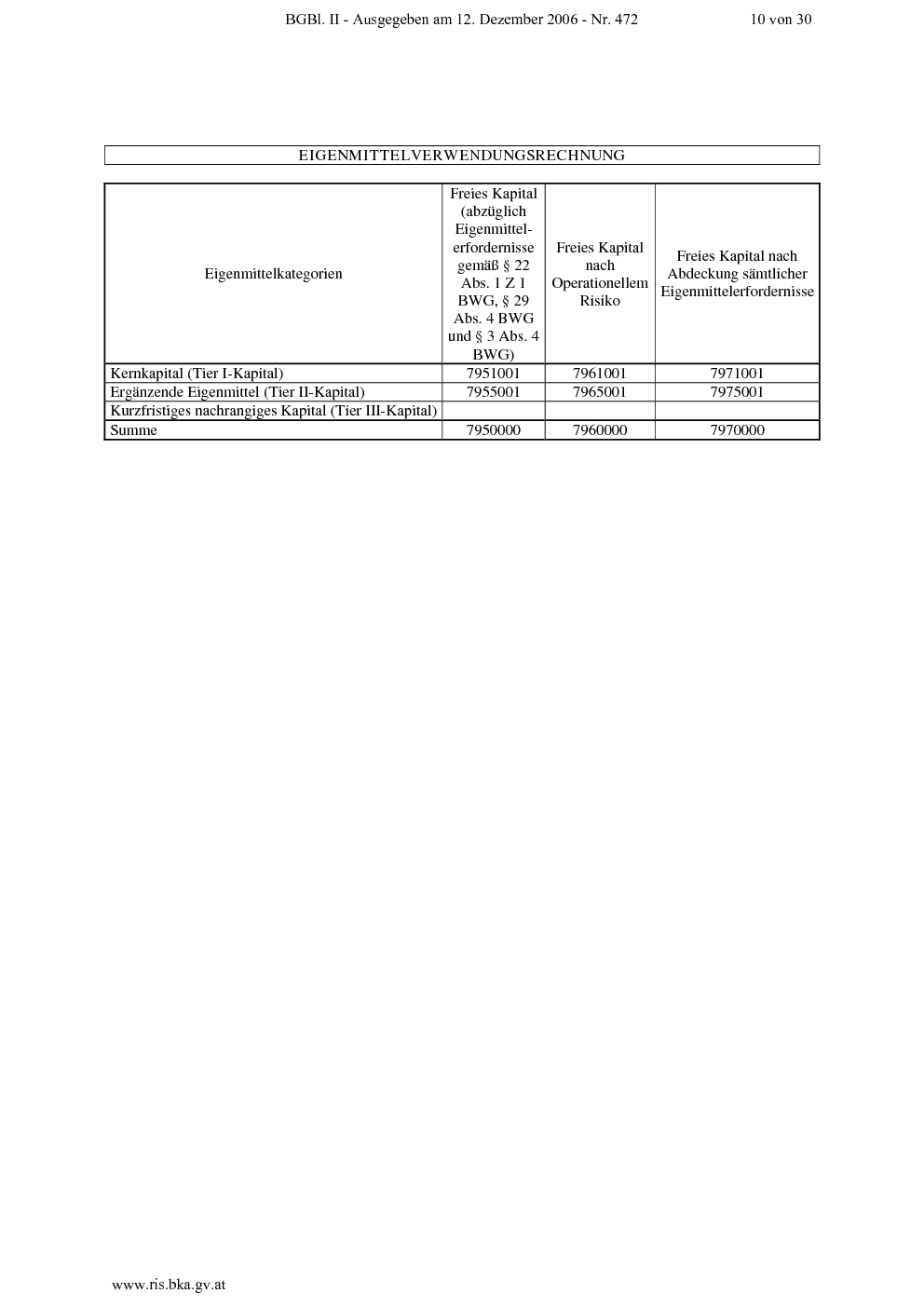 BGBl. II - Ausgegeben am 12. Dezember 2006 - Nr. 472 10 von 30

EIGENMITTELVERWENDUNGSRECHNUNG

| Eigenmittelkategorien | Freies Kapital (abzüglich Eigenmittelerfordernisse gemäß § 22 Abs. 1 Z 1 BWG, § 29 Abs. 4 BWG und § 3 Abs. 4 BWG) | Freies Kapital nach Operationellem Risiko | Freies Kapital nach Abdeckung sämtlicher Eigenmittelerfordernisse |
|---|---|---|---|
| Kernkapital (Tier I-Kapital) | 7951001 | 7961001 | 7971001 |
| Ergänzende Eigenmittel (Tier II-Kapital) | 7955001 | 7965001 | 7975001 |
| Kurzfristiges nachrangiges Kapital (Tier III-Kapital) | | | |
| Summe | 7950000 | 7960000 | 7970000 |

www.ris.bka.gv.at